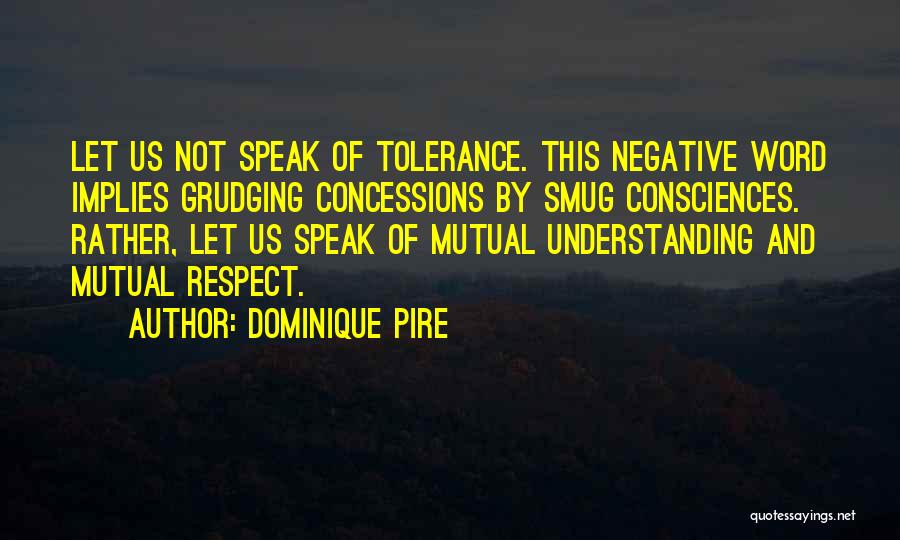 LET US NOT SPEAK OF TOLERANCE. THIS NEGATIVE WORD IMPLIES GRUDGING CONCESSIONS BY SMUG CONSCIENCES. RATHER, LET US SPEAK OF MUTUAL UNDERSTANDING AND MUTUAL RESPECT.

AUTHOR: DOMINIQUE PIRE

quotessayings.net